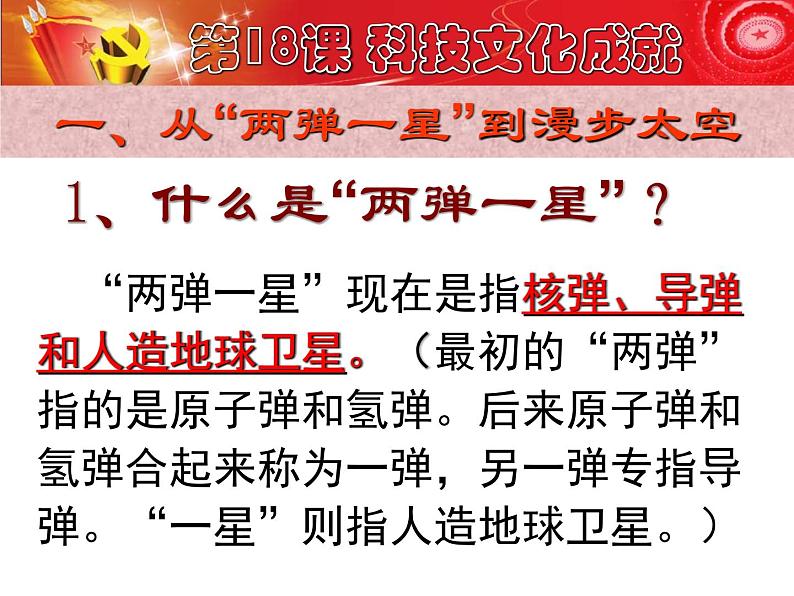 第18课 科技文化成就

一、从“两弹一星”到漫步太空

1、什么是“两弹一星”？

“两弹一星”现在是指核弹、导弹和人造地球卫星。（最初的“两弹”指的是原子弹和氢弹。后来原子弹和氢弹合起来称为一弹，另一弹专指导弹。“一星”则指人造地球卫星。）